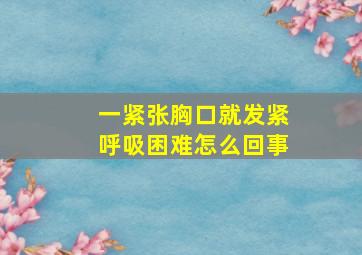 一紧张胸口就发紧
呼吸困难怎么回事